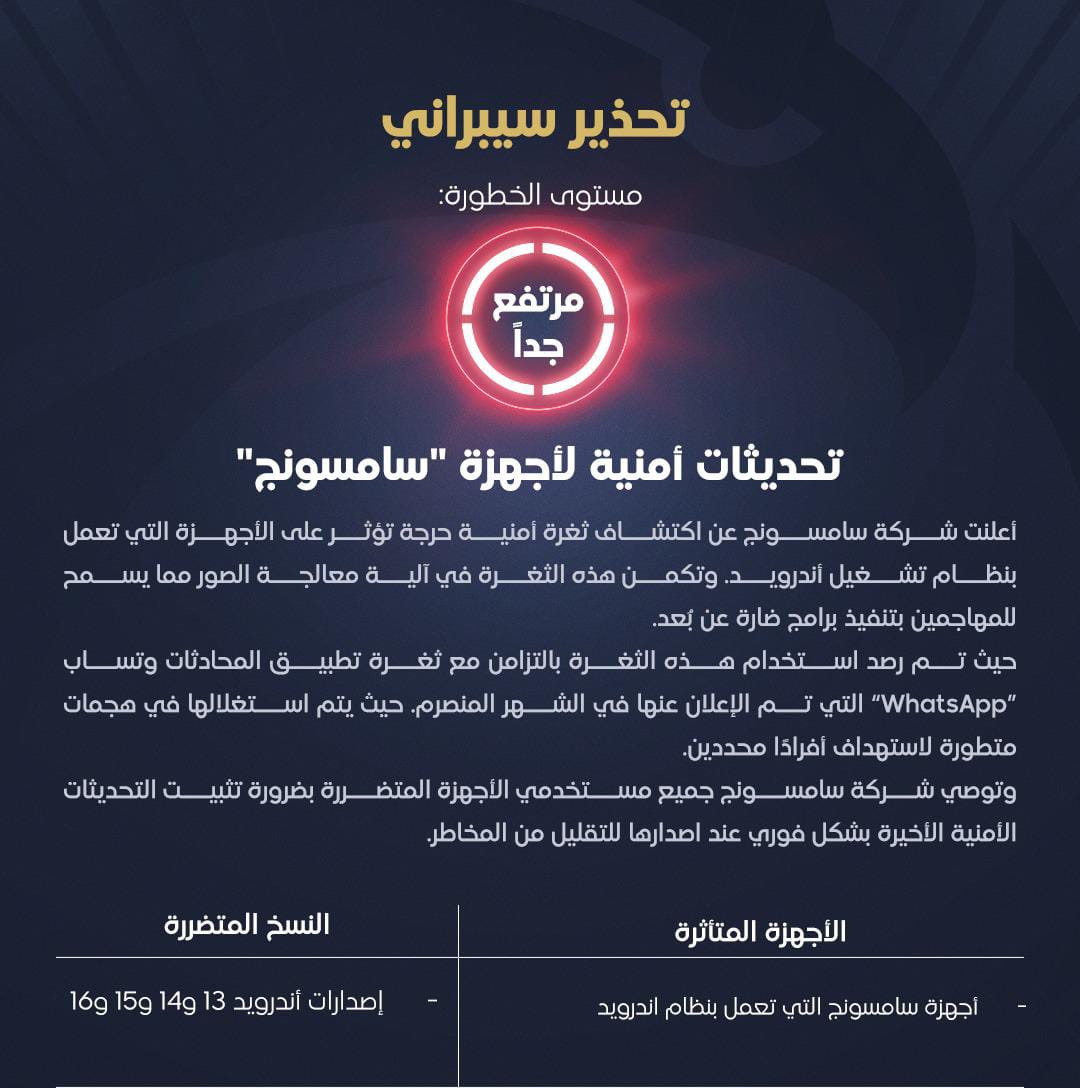 تحذير سيبراني

مستوى الخطورة:

مرتفع
جداً

تحديثات أمنية لأجهزة "سامسونج"

أعلنت شركة سامسونج عن اكتشاف ثغرة أمنية حرجة تؤثر على الأجهزة التي تعمل بنظام تشغيل أندرويد. وتكمن هذه الثغرة في آلية معالجة الصور مما يسمح للمهاجمين بتنفيذ برامج ضارة عن بُعد.

حيث تم رصد استخدام هذه الثغرة بالتزامن مع ثغرة تطبيق المحادثات وتساب "WhatsApp" التي تم الإعلان عنها في الشهر المنصرم. حيث يتم استغلالها في هجمات متطورة لاستهداف أفرادًا محددين.

وتوصي شركة سامسونج جميع مستخدمي الأجهزة المتضررة بضرورة تثبيت التحديثات الأمنية الأخيرة بشكل فوري عند اصدارها للتقليل من المخاطر.

| الأجهزة المتأثرة | النسخ المتضررة |
|---|---|
| - أجهزة سامسونج التي تعمل بنظام اندرويد | - إصدارات أندرويد 13 و14 و15 و16 |